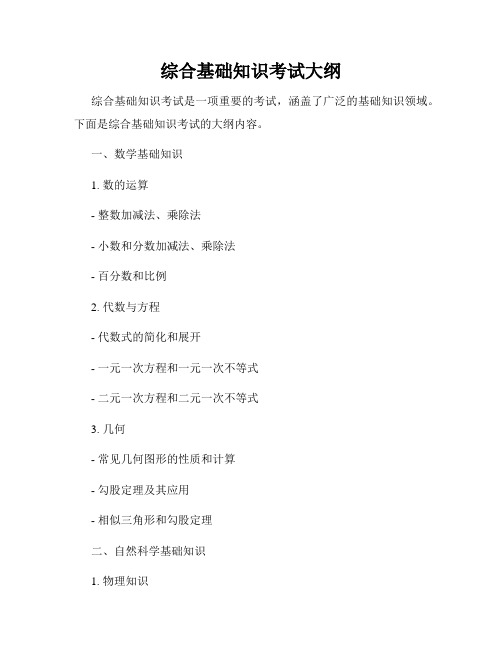 综合基础知识考试大纲

综合基础知识考试是一项重要的考试，涵盖了广泛的基础知识领域。下面是综合基础知识考试的大纲内容。

一、数学基础知识

1. 数的运算

- 整数加减法、乘除法

- 小数和分数加减法、乘除法

- 百分数和比例

2. 代数与方程

- 代数式的简化和展开

- 一元一次方程和一元一次不等式

- 二元一次方程和二元一次不等式

3. 几何

- 常见几何图形的性质和计算

- 勾股定理及其应用

- 相似三角形和勾股定理

二、自然科学基础知识

1. 物理知识